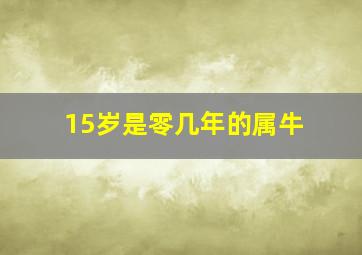 15岁是零几年的属牛